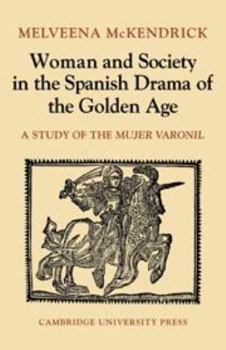 MELVEENA McKENDRICK

Woman and Society in the Spanish Drama of the Golden Age

A STUDY OF THE MUJER VARONIL

CAMBRIDGE UNIVERSITY PRESS